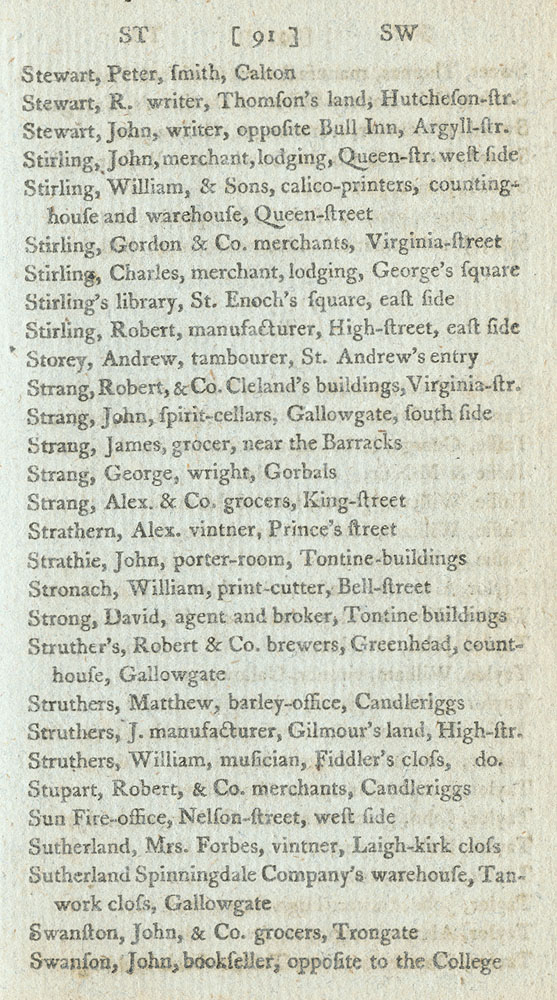 ST [ 91 ] SW

Stewart, Peter, ſmith, Calton
Stewart, R. writer, Thomſon's land, Hutcheſon-ſtr.
Stewart, John, writer, oppoſite Bull Inn, Argyll-ſtr.
Stirling, John, merchant, lodging, Queen-ſtr. weſt ſide
Stirling, William, & Sons, calico-printers, counting-houſe and warehouſe, Queen-ſtreet
Stirling, Gordon & Co. merchants, Virginia-ſtreet
Stirling, Charles, merchant, lodging, George's ſquare
Stirling's library, St. Enoch's ſquare, eaſt ſide
Stirling, Robert, manufacturer, High-ſtreet, eaſt ſide
Storey, Andrew, tambourer, St. Andrew's entry
Strang, Robert, & Co. Cleland's buildings, Virginia-ſtr.
Strang, John, ſpirit-cellars, Gallowgate, ſouth ſide
Strang, James, grocer, near the Barracks
Strang, George, wright, Gorbals
Strang, Alex. & Co. grocers, King-ſtreet
Strathern, Alex. vintner, Prince's ſtreet
Strathie, John, porter-room, Tontine-buildings
Stronach, William, print-cutter, Bell-ſtreet
Strong, David, agent and broker, Tontine buildings
Struther's, Robert & Co. brewers, Greenhead, count-houſe, Gallowgate
Struthers, Matthew, barley-office, Candleriggs
Struthers, J. manufacturer, Gilmour's land, High-ſtr.
Struthers, William, muſician, Fiddler's cloſs, do.
Stupart, Robert, & Co. merchants, Candleriggs
Sun Fire-office, Nelſon-ſtreet, weſt ſide
Sutherland, Mrs. Forbes, vintner, Laigh-kirk cloſs
Sutherland Spinningdale Company's warehouſe, Tan-work cloſs, Gallowgate
Swanſton, John, & Co. grocers, Trongate
Swanſon, John, bookſeller, oppoſite to the College